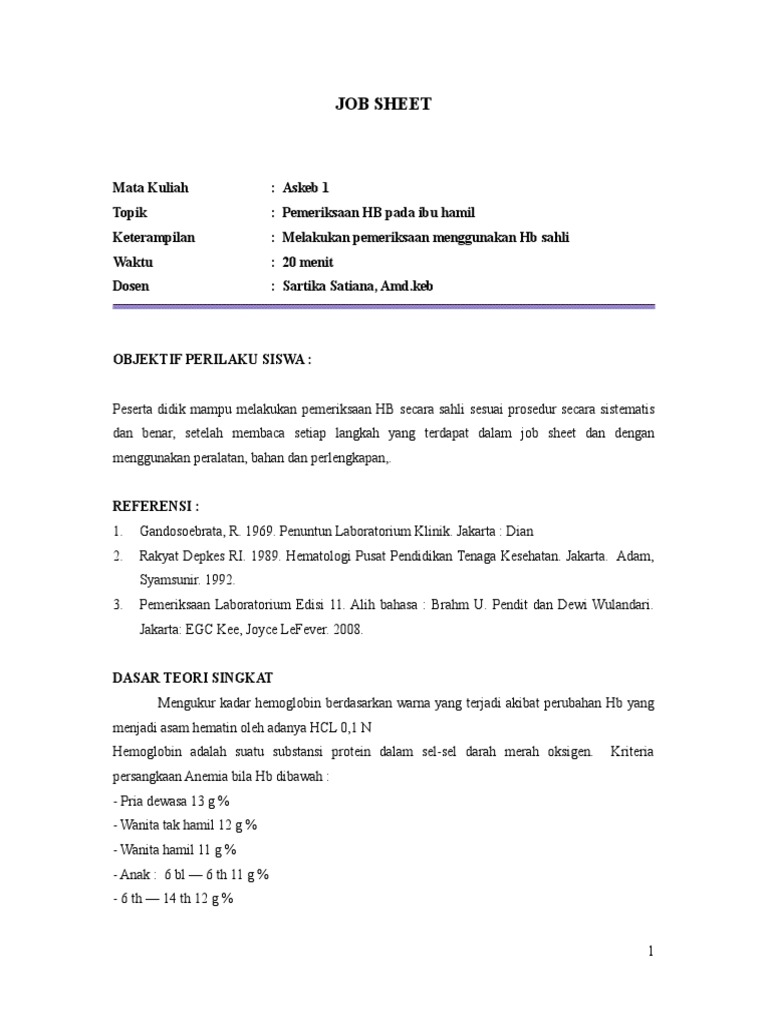 JOB SHEET

Mata Kuliah : Askeb 1
Topik : Pemeriksaan HB pada ibu hamil
Keterampilan : Melakukan pemeriksaan menggunakan Hb sahli
Waktu : 20 menit
Dosen : Sartika Satiana, Amd.keb

OBJEKTIF PERILAKU SISWA :

Peserta didik mampu melakukan pemeriksaan HB secara sahli sesuai prosedur secara sistematis dan benar, setelah membaca setiap langkah yang terdapat dalam job sheet dan dengan menggunakan peralatan, bahan dan perlengkapan,.

REFERENSI :
1. Gandosoebrata, R. 1969. Penuntun Laboratorium Klinik. Jakarta : Dian
2. Rakyat Depkes RI. 1989. Hematologi Pusat Pendidikan Tenaga Kesehatan. Jakarta. Adam, Syamsunir. 1992.
3. Pemeriksaan Laboratorium Edisi 11. Alih bahasa : Brahm U. Pendit dan Dewi Wulandari. Jakarta: EGC Kee, Joyce LeFever. 2008.

DASAR TEORI SINGKAT
Mengukur kadar hemoglobin berdasarkan warna yang terjadi akibat perubahan Hb yang menjadi asam hematin oleh adanya HCL 0,1 N
Hemoglobin adalah suatu substansi protein dalam sel-sel darah merah oksigen. Kriteria persangkaan Anemia bila Hb dibawah :
- Pria dewasa 13 g %
- Wanita tak hamil 12 g %
- Wanita hamil 11 g %
- Anak : 6 bl — 6 th 11 g %
- 6 th — 14 th 12 g %

1